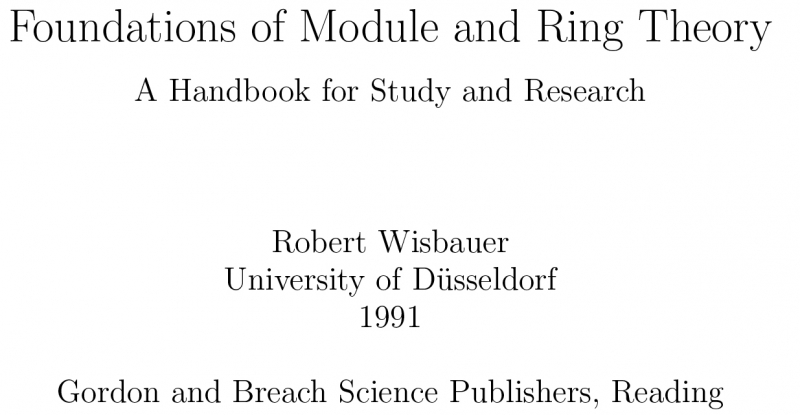 Foundations of Module and Ring Theory

A Handbook for Study and Research

Robert Wisbauer
University of Düsseldorf
1991

Gordon and Breach Science Publishers, Reading